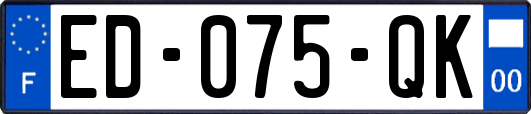 F
ED-075-QK
00